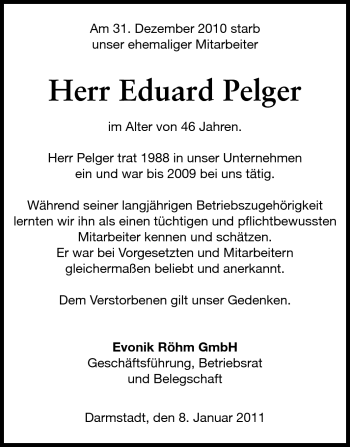 Am 31. Dezember 2010 starb
unser ehemaliger Mitarbeiter

Herr Eduard Pelger

im Alter von 46 Jahren.

Herr Pelger trat 1988 in unser Unternehmen
ein und war bis 2009 bei uns tätig.

Während seiner langjährigen Betriebszugehörigkeit
lernten wir ihn als einen tüchtigen und pflichtbewussten
Mitarbeiter kennen und schätzen.
Er war bei Vorgesetzten und Mitarbeitern
gleichermaßen beliebt und anerkannt.

Dem Verstorbenen gilt unser Gedenken.

Evonik Röhm GmbH
Geschäftsführung, Betriebsrat
und Belegschaft

Darmstadt, den 8. Januar 2011